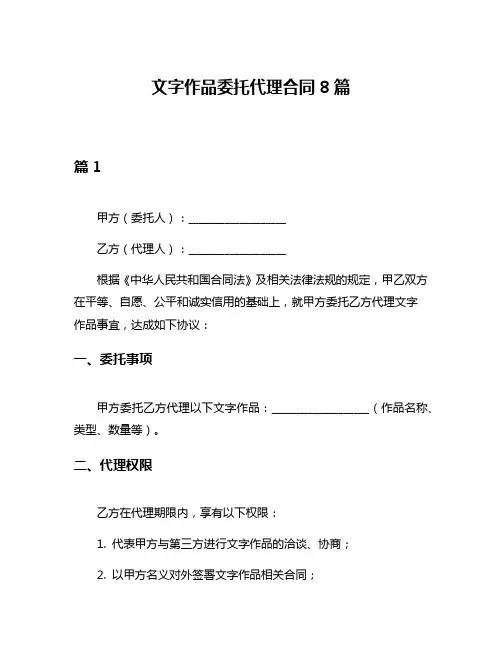 文字作品委托代理合同 8 篇

篇 1

甲方（委托人）：________________

乙方（代理人）：________________

根据《中华人民共和国合同法》及相关法律法规的规定，甲乙双方在平等、自愿、公平和诚实信用的基础上，就甲方委托乙方代理文字作品事宜，达成如下协议：

一、委托事项

甲方委托乙方代理以下文字作品：________________（作品名称、类型、数量等）。

二、代理权限

乙方在代理期限内，享有以下权限：

1. 代表甲方与第三方进行文字作品的洽谈、协商；

2. 以甲方名义对外签署文字作品相关合同；